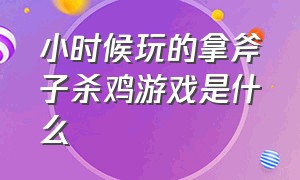 小时候玩的拿斧子杀鸡游戏是什么